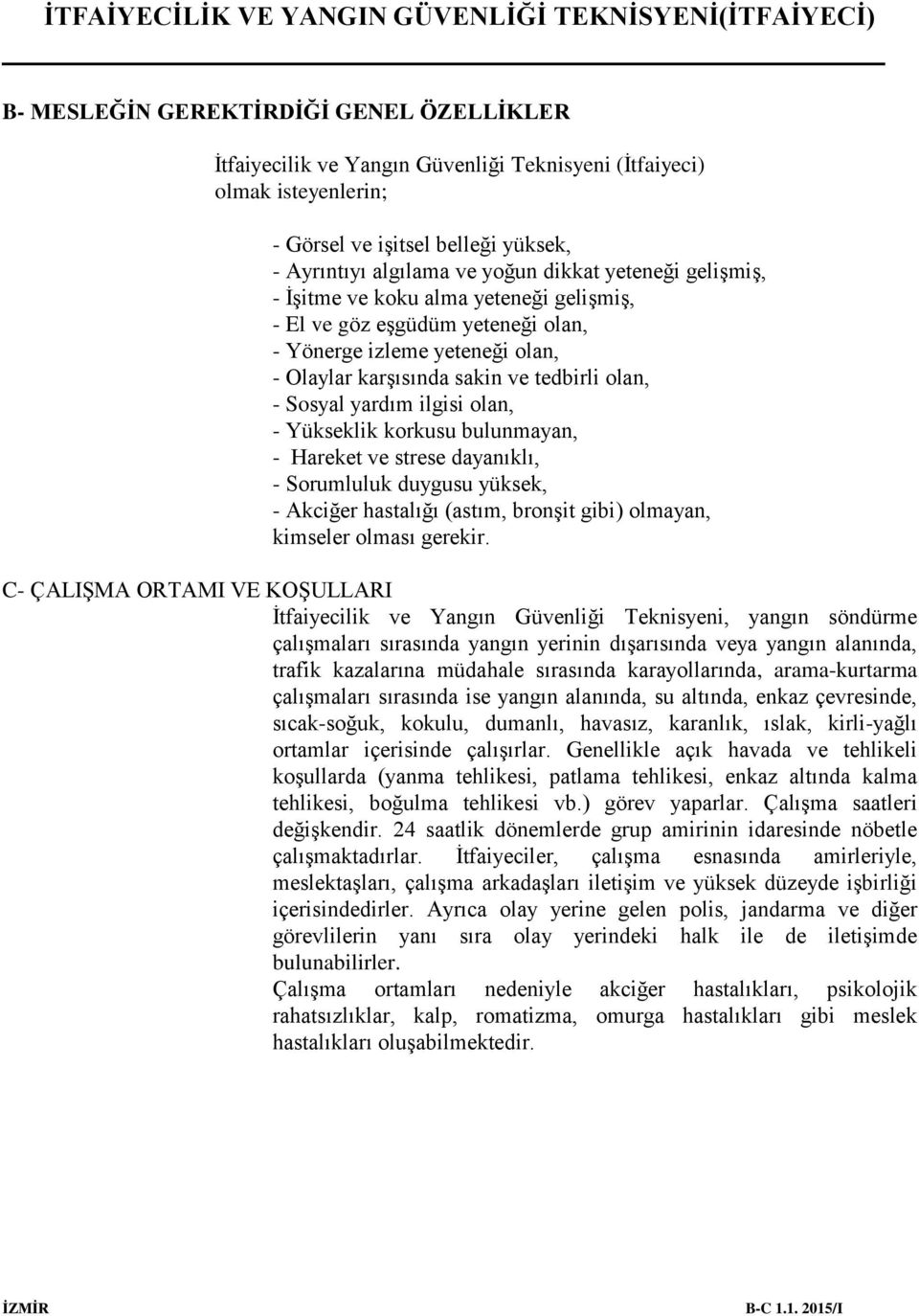 İTFAİYECİLİK VE YANGIN GÜVENLİĞİ TEKNİSYENİ(İTFAİYECİ)

B- MESLEĞİN GEREKTİRDİĞİ GENEL ÖZELLİKLER

İtfaiyecilik ve Yangın Güvenliği Teknisyeni (İtfaiyeci) olmak isteyenlerin;

- Görsel ve işitsel belleği yüksek,
- Ayrıntıyı algılama ve yoğun dikkat yeteneği gelişmiş,
- İşitme ve koku alma yeteneği gelişmiş,
- El ve göz eşgüdüm yeteneği olan,
- Yönerge izleme yeteneği olan,
- Olaylar karşısında sakin ve tedbirli olan,
- Sosyal yardım ilgisi olan,
- Yükseklik korkusu bulunmayan,
- Hareket ve strese dayanıklı,
- Sorumluluk duygusu yüksek,
- Akciğer hastalığı (astım, bronşit gibi) olmayan,
kimseler olması gerekir.

C- ÇALIŞMA ORTAMI VE KOŞULLARI

İtfaiyecilik ve Yangın Güvenliği Teknisyeni, yangın söndürme çalışmaları sırasında yangın yerinin dışarısında veya yangın alanında, trafik kazalarına müdahale sırasında karayollarında, arama-kurtarma çalışmaları sırasında ise yangın alanında, su altında, enkaz çevresinde, sıcak-soğuk, kokulu, dumanlı, havasız, karanlık, ıslak, kirli-yağlı ortamlar içerisinde çalışırlar. Genellikle açık havada ve tehlikeli koşullarda (yanma tehlikesi, patlama tehlikesi, enkaz altında kalma tehlikesi, boğulma tehlikesi vb.) görev yaparlar. Çalışma saatleri değişkendir. 24 saatlik dönemlerde grup amirinin idaresinde nöbetle çalışmaktadırlar. İtfaiyeciler, çalışma esnasında amirleriyle, meslektaşları, çalışma arkadaşları iletişim ve yüksek düzeyde işbirliği içerisindedirler. Ayrıca olay yerine gelen polis, jandarma ve diğer görevlilerin yanı sıra olay yerindeki halk ile de iletişimde bulunabilirler.

Çalışma ortamları nedeniyle akciğer hastalıkları, psikolojik rahatsızlıklar, kalp, romatizma, omurga hastalıkları gibi meslek hastalıkları oluşabilmektedir.

İZMİR B-C 1.1. 2015/I